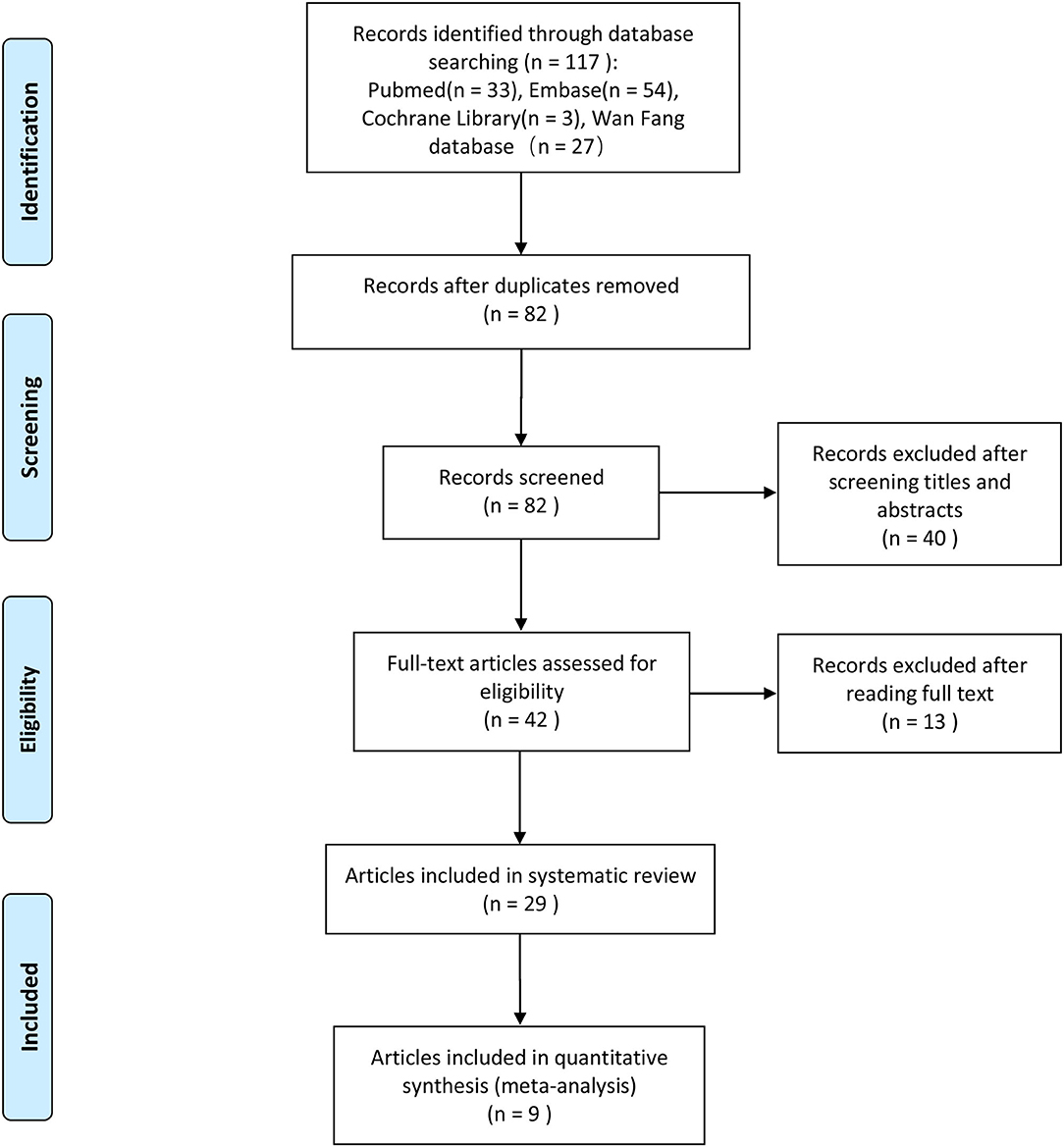 Identification

Records identified through database searching (n = 117 ): Pubmed(n = 33), Embase(n = 54), Cochrane Library(n = 3), Wan Fang database （n = 27）

Records after duplicates removed (n = 82 )

Screening

Records screened (n = 82 )

Records excluded after screening titles and abstracts (n = 40 )

Eligibility

Full-text articles assessed for eligibility (n = 42 )

Records excluded after reading full text (n = 13 )

Articles included in systematic review (n = 29 )

Included

Articles included in quantitative synthesis (meta-analysis) (n = 9 )